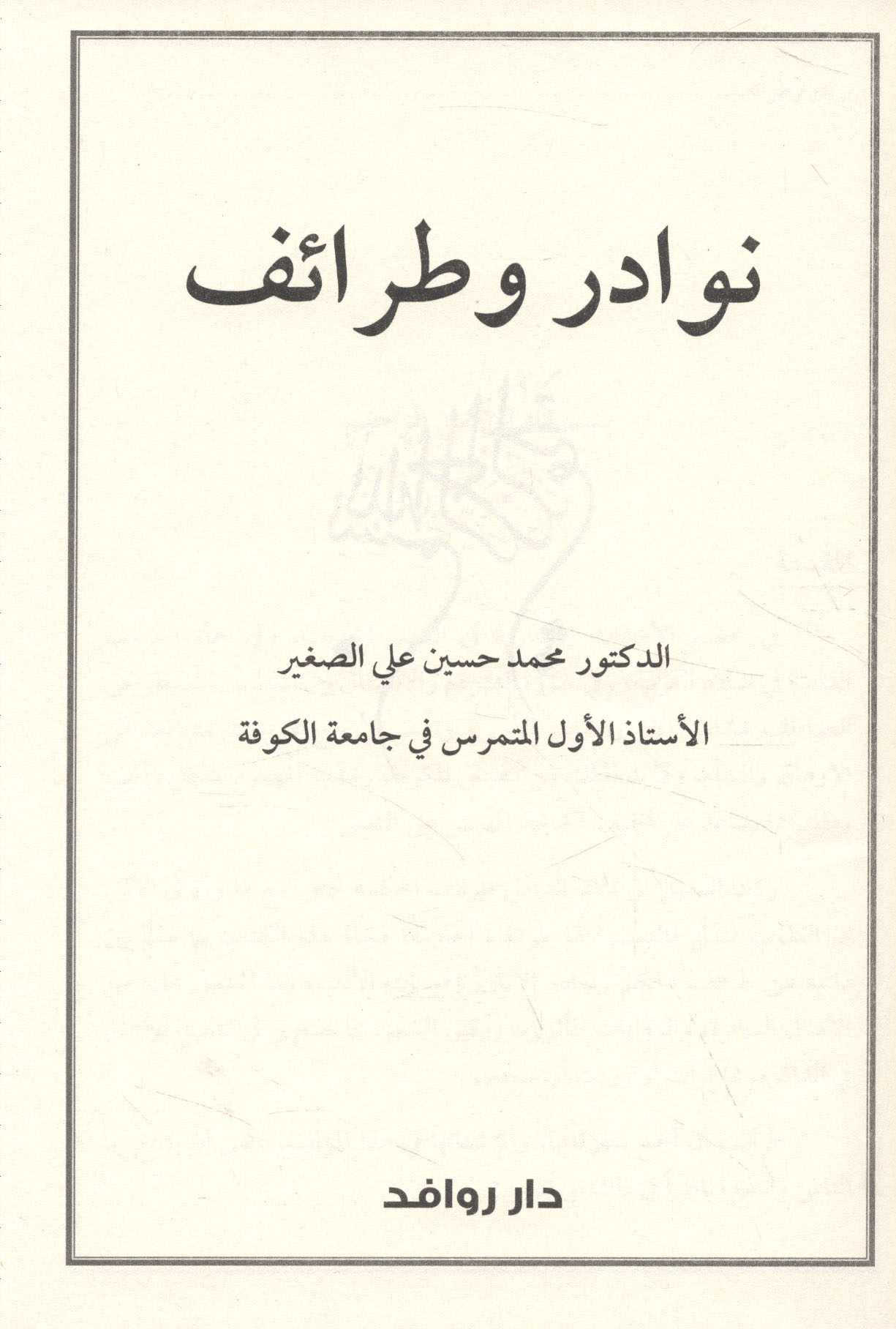 نوادر وطرائف

الدكتور محمد حسين علي الصغير

الأستاذ الأول المتمرس في جامعة الكوفة

دار روافد